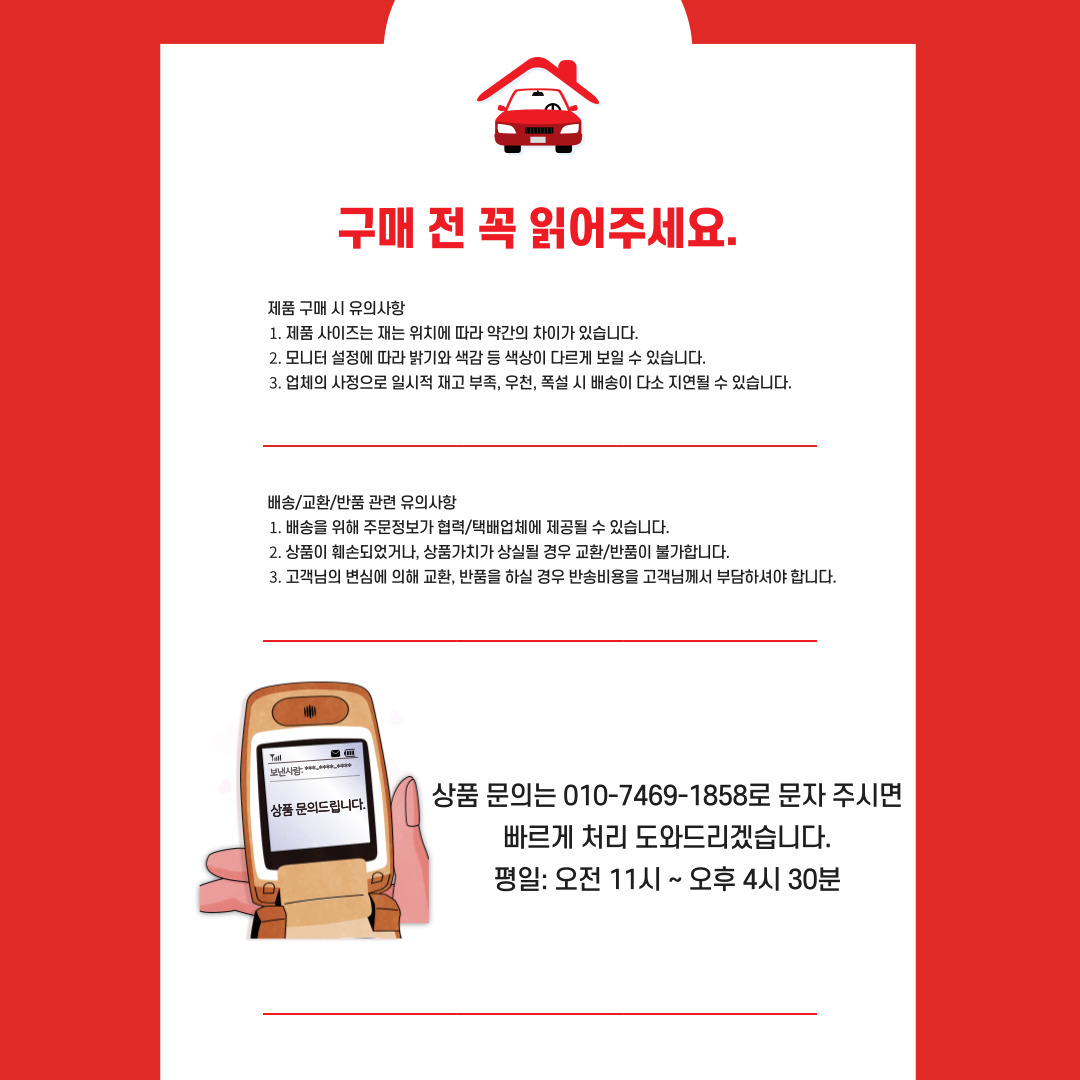 구매 전 꼭 읽어주세요.

제품 구매 시 유의사항
1. 제품 사이즈는 재는 위치에 따라 약간의 차이가 있습니다.
2. 모니터 설정에 따라 밝기와 색감 등 색상이 다르게 보일 수 있습니다.
3. 업체의 사정으로 일시적 재고 부족, 우천, 폭설 시 배송이 다소 지연될 수 있습니다.

배송/교환/반품 관련 유의사항
1. 배송을 위해 주문정보가 협력/택배업체에 제공될 수 있습니다.
2. 상품이 훼손되었거나, 상품가치가 상실될 경우 교환/반품이 불가합니다.
3. 고객님의 변심에 의해 교환, 반품을 하실 경우 반송비용을 고객님께서 부담하셔야 합니다.

보낸사람: ***-****-****
상품 문의드립니다.

상품 문의는 010-7469-1858로 문자 주시면
빠르게 처리 도와드리겠습니다.
평일: 오전 11시 ~ 오후 4시 30분